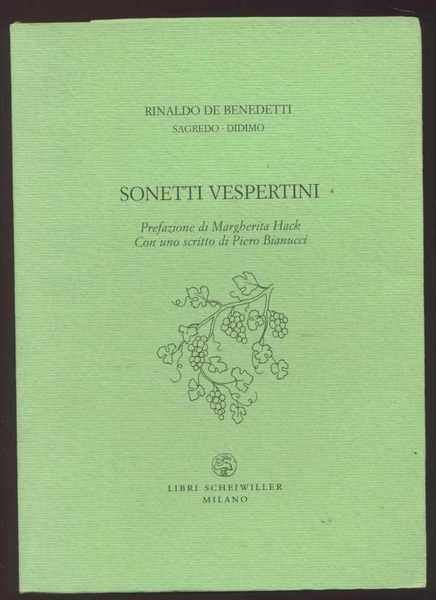 RINALDO DE BENEDETTI
SAGREDO · DIDIMO

SONETTI VESPERTINI

Prefazione di Margherita Hack
Con uno scritto di Piero Bianucci

LIBRI SCHEIWILLER
MILANO